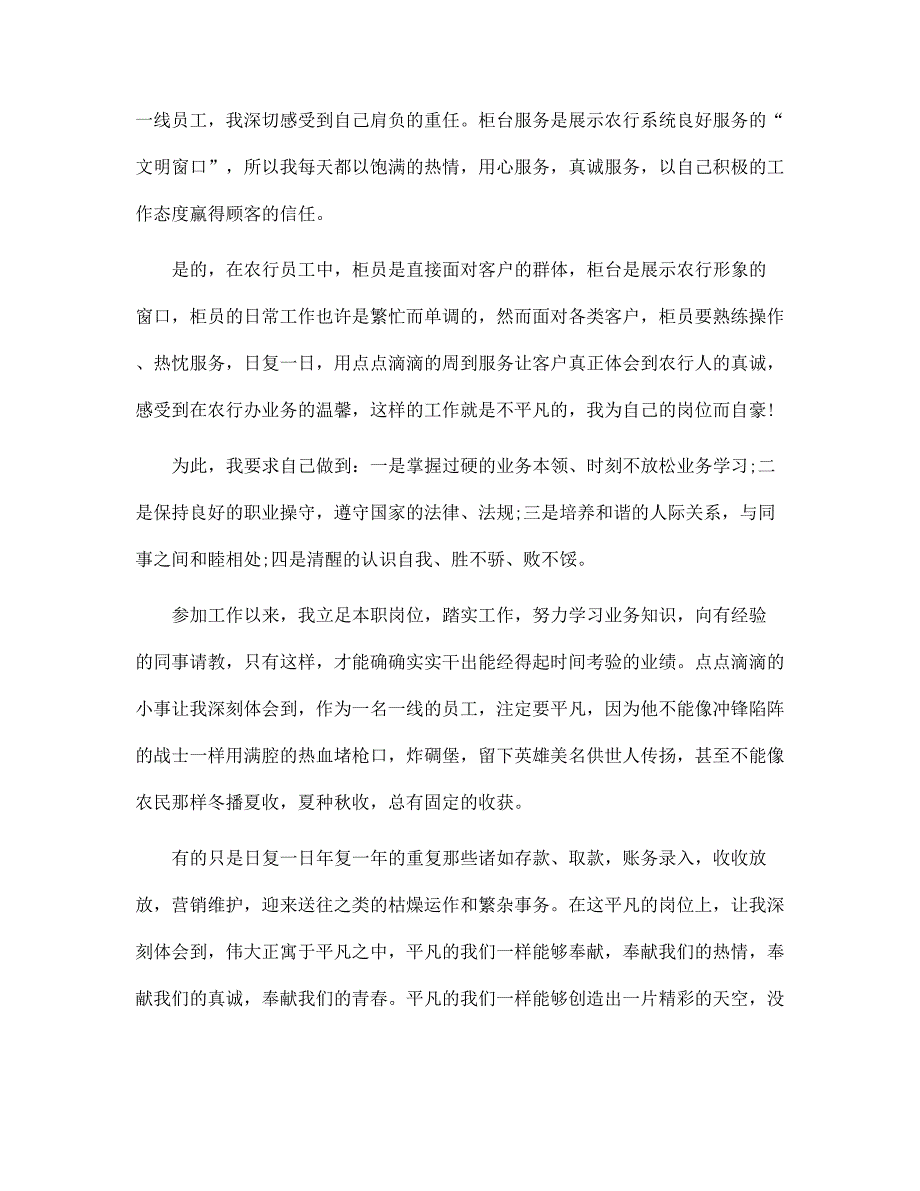 一线员工，我深切感受到自己肩负的重任。柜台服务是展示农行系统良好服务的“文明窗口”，所以我每天都以饱满的热情，用心服务，真诚服务，以自己积极的工作态度赢得顾客的信任。

是的，在农行员工中，柜员是直接面对客户的群体，柜台是展示农行形象的窗口，柜员的日常工作也许是繁忙而单调的，然而面对各类客户，柜员要熟练操作、热忱服务，日复一日，用点点滴滴的周到服务让客户真正体会到农行人的真诚，感受到在农行办业务的温馨，这样的工作就是不平凡的，我为自己的岗位而自豪!

为此，我要求自己做到：一是掌握过硬的业务本领、时刻不放松业务学习;二是保持良好的职业操守，遵守国家的法律、法规;三是培养和谐的人际关系，与同事之间和睦相处;四是清醒的认识自我、胜不骄、败不馁。

参加工作以来，我立足本职岗位，踏实工作，努力学习业务知识，向有经验的同事请教，只有这样，才能确确实实干出能经得起时间考验的业绩。点点滴滴的小事让我深刻体会到，作为一名一线的员工，注定要平凡，因为他不能像冲锋陷阵的战士一样用满腔的热血堵枪口，炸碉堡，留下英雄美名供世人传扬，甚至不能像农民那样冬播夏收，夏种秋收，总有固定的收获。

有的只是日复一日年复一年的重复那些诸如存款、取款，账务录入，收收放放，营销维护，迎来送往之类的枯燥运作和繁杂事务。在这平凡的岗位上，让我深刻体会到，伟大正寓于平凡之中，平凡的我们一样能够奉献，奉献我们的热情，奉献我们的真诚，奉献我们的青春。平凡的我们一样能够创造出一片精彩的天空，没